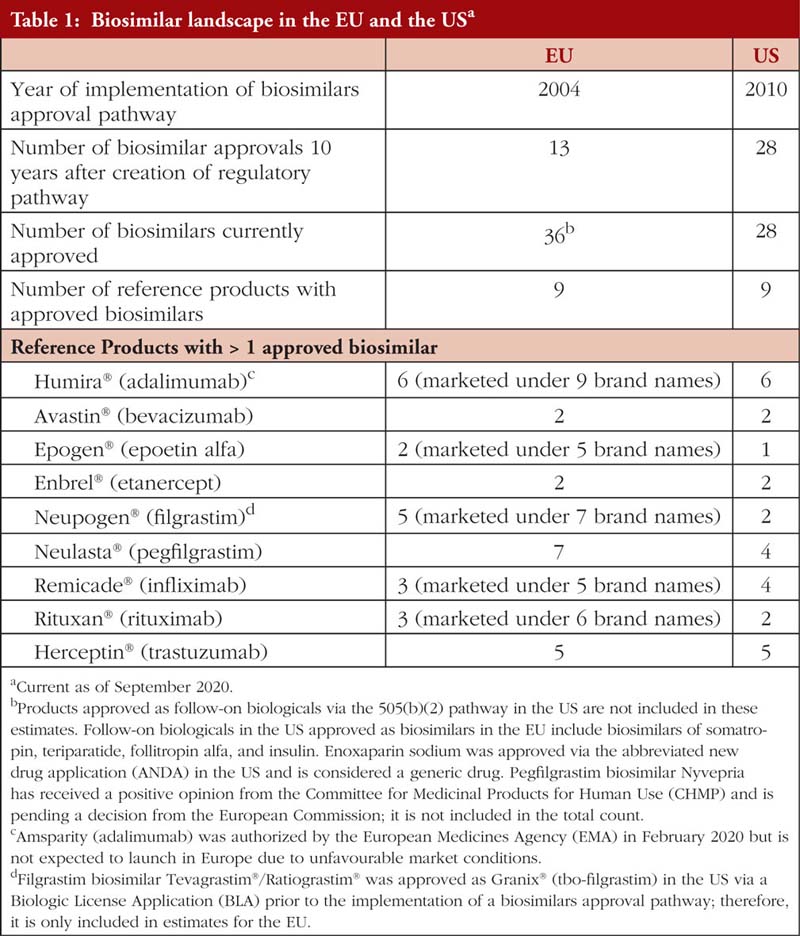 Table 1: Biosimilar landscape in the EU and the US$^a$

| | EU | US |
|---|---|---|
| Year of implementation of biosimilars approval pathway | 2004 | 2010 |
| Number of biosimilar approvals 10 years after creation of regulatory pathway | 13 | 28 |
| Number of biosimilars currently approved | 36$^b$ | 28 |
| Number of reference products with approved biosimilars | 9 | 9 |
| **Reference Products with > 1 approved biosimilar** | | |
| Humira® (adalimumab)$^c$ | 6 (marketed under 9 brand names) | 6 |
| Avastin® (bevacizumab) | 2 | 2 |
| Epogen® (epoetin alfa) | 2 (marketed under 5 brand names) | 1 |
| Enbrel® (etanercept) | 2 | 2 |
| Neupogen® (filgrastim)$^d$ | 5 (marketed under 7 brand names) | 2 |
| Neulasta® (pegfilgrastim) | 7 | 4 |
| Remicade® (infliximab) | 3 (marketed under 5 brand names) | 4 |
| Rituxan® (rituximab) | 3 (marketed under 6 brand names) | 2 |
| Herceptin® (trastuzumab) | 5 | 5 |

$^a$Current as of September 2020.
$^b$Products approved as follow-on biologicals via the 505(b)(2) pathway in the US are not included in these estimates. Follow-on biologicals in the US approved as biosimilars in the EU include biosimilars of somatropin, teriparatide, follitropin alfa, and insulin. Enoxaparin sodium was approved via the abbreviated new drug application (ANDA) in the US and is considered a generic drug. Pegfilgrastim biosimilar Nyvepria has received a positive opinion from the Committee for Medicinal Products for Human Use (CHMP) and is pending a decision from the European Commission; it is not included in the total count.
$^c$Amsparity (adalimumab) was authorized by the European Medicines Agency (EMA) in February 2020 but is not expected to launch in Europe due to unfavourable market conditions.
$^d$Filgrastim biosimilar Tevagrastim®/Ratiograstim® was approved as Granix® (tbo-filgrastim) in the US via a Biologic License Application (BLA) prior to the implementation of a biosimilars approval pathway; therefore, it is only included in estimates for the EU.